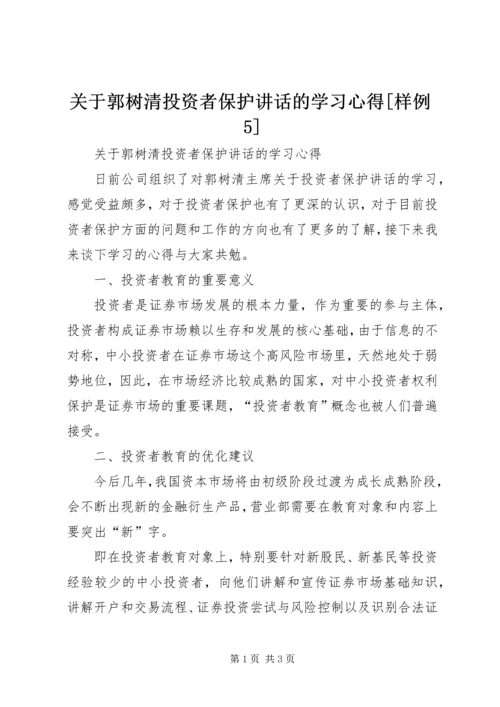 关于郭树清投资者保护讲话的学习心得[样例5]

关于郭树清投资者保护讲话的学习心得

日前公司组织了对郭树清主席关于投资者保护讲话的学习，感觉受益颇多，对于投资者保护也有了更深的认识，对于目前投资者保护方面的问题和工作的方向也有了更多的了解，接下来我来谈下学习的心得与大家共勉。

一、投资者教育的重要意义

投资者是证券市场发展的根本力量，作为重要的参与主体，投资者构成证券市场赖以生存和发展的核心基础，由于信息的不对称，中小投资者在证券市场这个高风险市场里，天然地处于弱势地位，因此，在市场经济比较成熟的国家，对中小投资者权利保护是证券市场的重要课题，“投资者教育”概念也被人们普遍接受。

二、投资者教育的优化建议

今后几年，我国资本市场将由初级阶段过渡为成长成熟阶段，会不断出现新的金融衍生产品，营业部需要在教育对象和内容上要突出“新”字。

即在投资者教育对象上，特别要针对新股民、新基民等投资经验较少的中小投资者，向他们讲解和宣传证券市场基础知识，讲解开户和交易流程、证券投资尝试与风险控制以及识别合法证

第1页 共3页